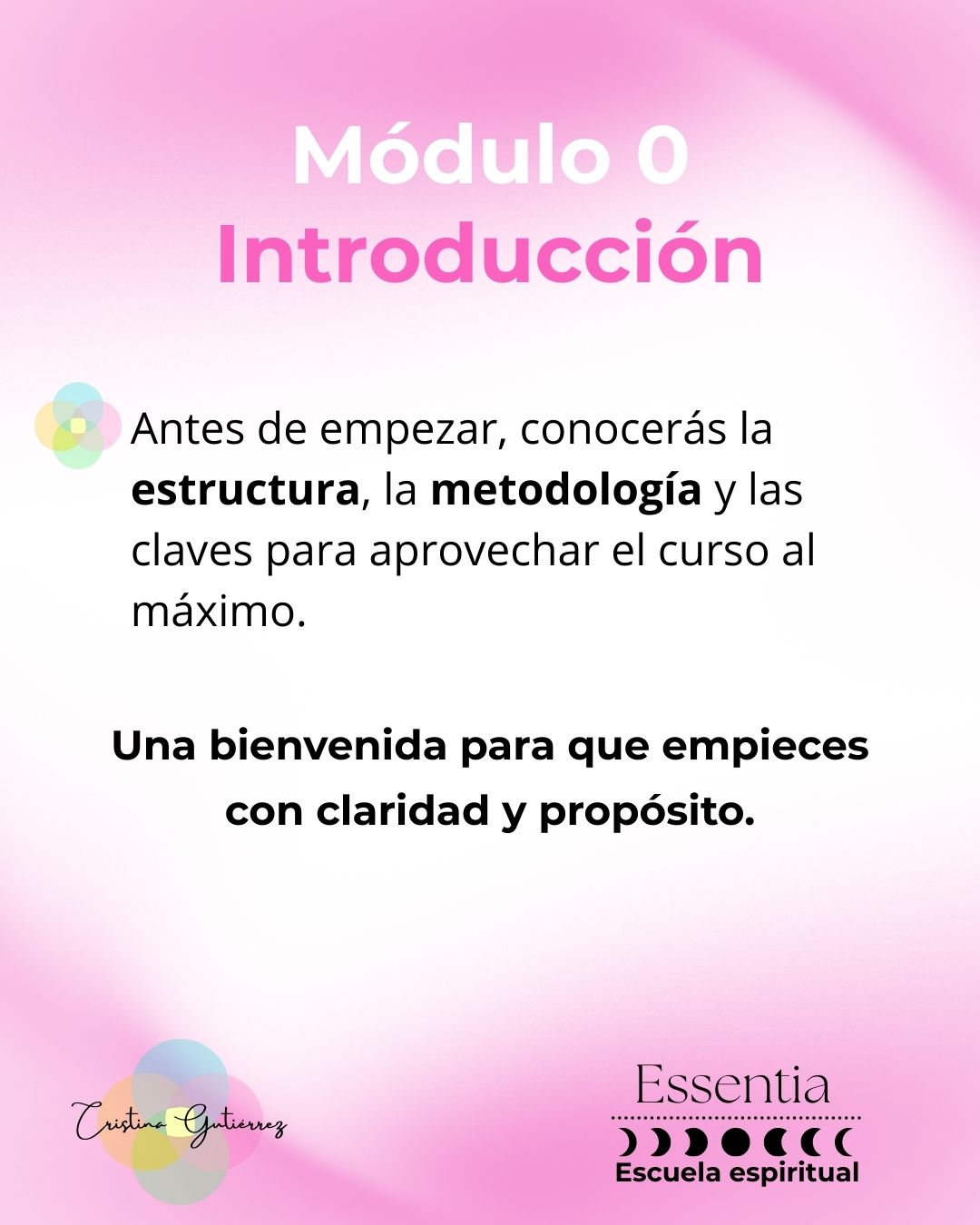 Módulo 0
Introducción

Antes de empezar, conocerás la estructura, la metodología y las claves para aprovechar el curso al máximo.

Una bienvenida para que empieces con claridad y propósito.

Cristina Gutiérrez

Essentia
Escuela espiritual